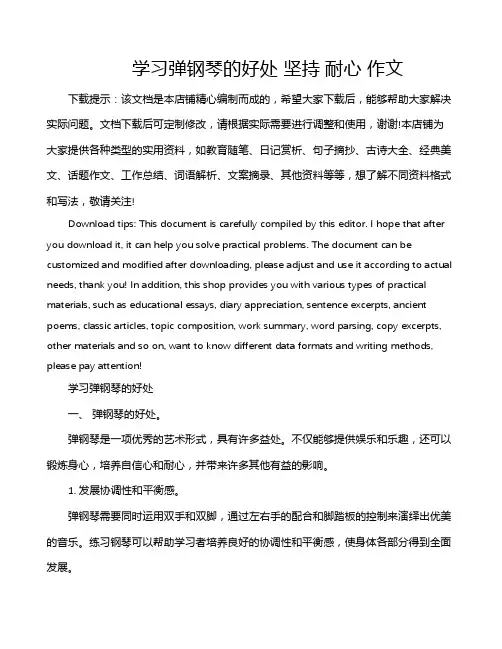 学习弹钢琴的好处 坚持 耐心 作文

下载提示：该文档是本店铺精心编制而成的，希望大家下载后，能够帮助大家解决实际问题。文档下载后可定制修改，请根据实际需要进行调整和使用，谢谢!本店铺为大家提供各种类型的实用资料，如教育随笔、日记赏析、句子摘抄、古诗大全、经典美文、话题作文、工作总结、词语解析、文案摘录、其他资料等等，想了解不同资料格式和写法，敬请关注!

Download tips: This document is carefully compiled by this editor. I hope that after you download it, it can help you solve practical problems. The document can be customized and modified after downloading, please adjust and use it according to actual needs, thank you! In addition, this shop provides you with various types of practical materials, such as educational essays, diary appreciation, sentence excerpts, ancient poems, classic articles, topic composition, work summary, word parsing, copy excerpts, other materials and so on, want to know different data formats and writing methods, please pay attention!

学习弹钢琴的好处

一、 弹钢琴的好处。

弹钢琴是一项优秀的艺术形式，具有许多益处。不仅能够提供娱乐和乐趣，还可以锻炼身心，培养自信心和耐心，并带来许多其他有益的影响。

1. 发展协调性和平衡感。

弹钢琴需要同时运用双手和双脚，通过左右手的配合和脚踏板的控制来演绎出优美的音乐。练习钢琴可以帮助学习者培养良好的协调性和平衡感，使身体各部分得到全面发展。